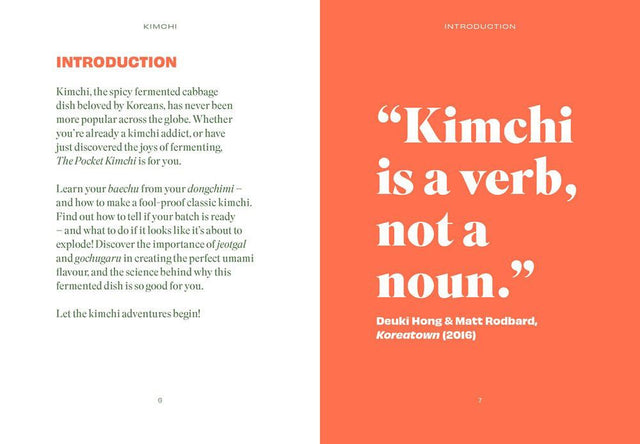 KIMCHI

INTRODUCTION

Kimchi, the spicy fermented cabbage dish beloved by Koreans, has never been more popular across the globe. Whether you're already a kimchi addict, or have just discovered the joys of fermenting, The Pocket Kimchi is for you.

Learn your baechu from your dongchimi – and how to make a fool-proof classic kimchi. Find out how to tell if your batch is ready – and what to do if it looks like it's about to explode! Discover the importance of jeotgal and gochugaru in creating the perfect umami flavour, and the science behind why this fermented dish is so good for you.

Let the kimchi adventures begin!

6

INTRODUCTION

"Kimchi is a verb, not a noun."

Deuki Hong & Matt Rodbard, Koreatown (2016)

7